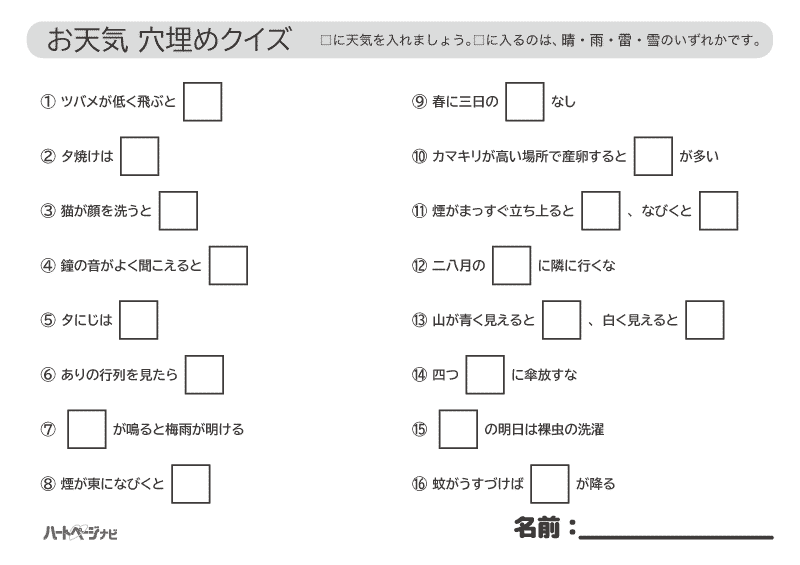 お天気 穴埋めクイズ

□に天気を入れましょう。□に入るのは、晴・雨・雷・雪のいずれかです。

① ツバメが低く飛ぶと □

② 夕焼けは □

③ 猫が顔を洗うと □

④ 鐘の音がよく聞こえると □

⑤ 夕にじは □

⑥ ありの行列を見たら □

⑦ □ が鳴ると梅雨が明ける

⑧ 煙が東になびくと □

⑨ 春に三日の □ なし

⑩ カマキリが高い場所で産卵すると □ が多い

⑪ 煙がまっすぐ立ち上ると □ 、なびくと □

⑫ 二八月の □ に隣に行くな

⑬ 山が青く見えると □ 、白く見えると □

⑭ 四つ □ に傘放すな

⑮ □ の明日は裸虫の洗濯

⑯ 蚊がうすづけば □ が降る

ハートページナビ

名前：